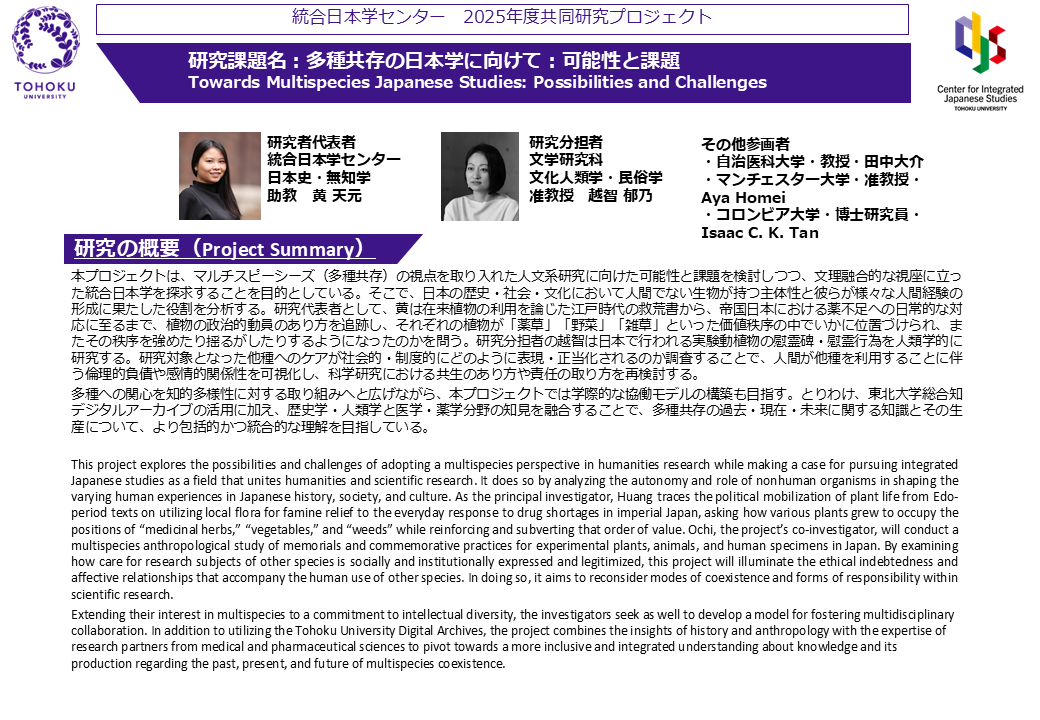 TOHOKU UNIVERSITY

統合日本学センター　2025年度共同研究プロジェクト

研究課題名：多種共存の日本学に向けて：可能性と課題
Towards Multispecies Japanese Studies: Possibilities and Challenges

Center for Integrated Japanese Studies
TOHOKU UNIVERSITY

研究者代表者
統合日本学センター
日本史・無知学
助教　黄 天元

研究分担者
文学研究科
文化人類学・民俗学
准教授　越智 郁乃

その他参画者
・自治医科大学・教授・田中大介
・マンチェスター大学・准教授・Aya Homei
・コロンビア大学・博士研究員・Isaac C. K. Tan

研究の概要（Project Summary）

本プロジェクトは、マルチスピーシーズ（多種共存）の視点を取り入れた人文系研究に向けた可能性と課題を検討しつつ、文理融合的な視座に立った統合日本学を探求することを目的としている。そこで、日本の歴史・社会・文化において人間でない生物が持つ主体性と彼らが様々な人間経験の形成に果たした役割を分析する。研究代表者として、黄は在来植物の利用を論じた江戸時代の救荒書から、帝国日本における薬不足への日常的な対応に至るまで、植物の政治的動員のあり方を追跡し、それぞれの植物が「薬草」「野菜」「雑草」といった価値秩序の中でいかに位置づけられ、またその秩序を強めたり揺るがしたりするようになったのかを問う。研究分担者の越智は日本で行われる実験動植物の慰霊碑・慰霊行為を人類学的に研究する。研究対象となった他種へのケアが社会的・制度的にどのように表現・正当化されるのか調査することで、人間が他種を利用することに伴う倫理的負債や感情的関係性を可視化し、科学研究における共生のあり方や責任の取り方を再検討する。

多種への関心を知的多様性に対する取り組みへと広げながら、本プロジェクトでは学際的な協働モデルの構築も目指す。とりわけ、東北大学総合知デジタルアーカイブの活用に加え、歴史学・人類学と医学・薬学分野の知見を融合することで、多種共存の過去・現在・未来に関する知識とその生産について、より包括的かつ統合的な理解を目指している。

This project explores the possibilities and challenges of adopting a multispecies perspective in humanities research while making a case for pursuing integrated Japanese studies as a field that unites humanities and scientific research. It does so by analyzing the autonomy and role of nonhuman organisms in shaping the varying human experiences in Japanese history, society, and culture. As the principal investigator, Huang traces the political mobilization of plant life from Edo-period texts on utilizing local flora for famine relief to the everyday response to drug shortages in imperial Japan, asking how various plants grew to occupy the positions of “medicinal herbs,” “vegetables,” and “weeds” while reinforcing and subverting that order of value. Ochi, the project’s co-investigator, will conduct a multispecies anthropological study of memorials and commemorative practices for experimental plants, animals, and human specimens in Japan. By examining how care for research subjects of other species is socially and institutionally expressed and legitimized, this project will illuminate the ethical indebtedness and affective relationships that accompany the human use of other species. In doing so, it aims to reconsider modes of coexistence and forms of responsibility within scientific research.

Extending their interest in multispecies to a commitment to intellectual diversity, the investigators seek as well to develop a model for fostering multidisciplinary collaboration. In addition to utilizing the Tohoku University Digital Archives, the project combines the insights of history and anthropology with the expertise of research partners from medical and pharmaceutical sciences to pivot towards a more inclusive and integrated understanding about knowledge and its production regarding the past, present, and future of multispecies coexistence.